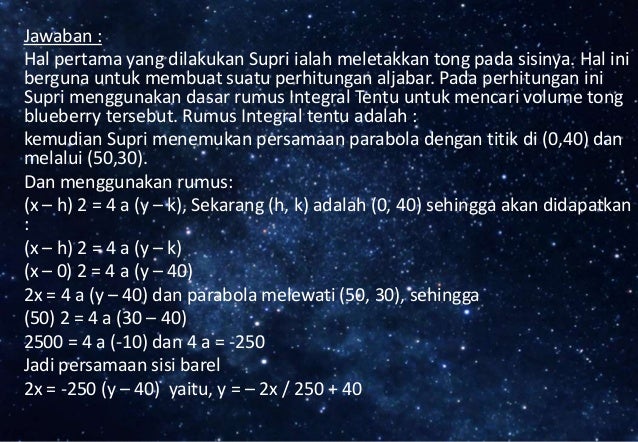 Jawaban :

Hal pertama yang dilakukan Supri ialah meletakkan tong pada sisinya. Hal ini berguna untuk membuat suatu perhitungan aljabar. Pada perhitungan ini Supri menggunakan dasar rumus Integral Tentu untuk mencari volume tong blueberry tersebut. Rumus Integral tentu adalah :

kemudian Supri menemukan persamaan parabola dengan titik di (0,40) dan melalui (50,30).

Dan menggunakan rumus:

(x – h) 2 = 4 a (y – k), Sekarang (h, k) adalah (0, 40) sehingga akan didapatkan :

(x – h) 2 = 4 a (y – k)
(x – 0) 2 = 4 a (y – 40)
2x = 4 a (y – 40) dan parabola melewati (50, 30), sehingga
(50) 2 = 4 a (30 – 40)
2500 = 4 a (-10) dan 4 a = -250
Jadi persamaan sisi barel
2x = -250 (y – 40) yaitu, y = – 2x / 250 + 40